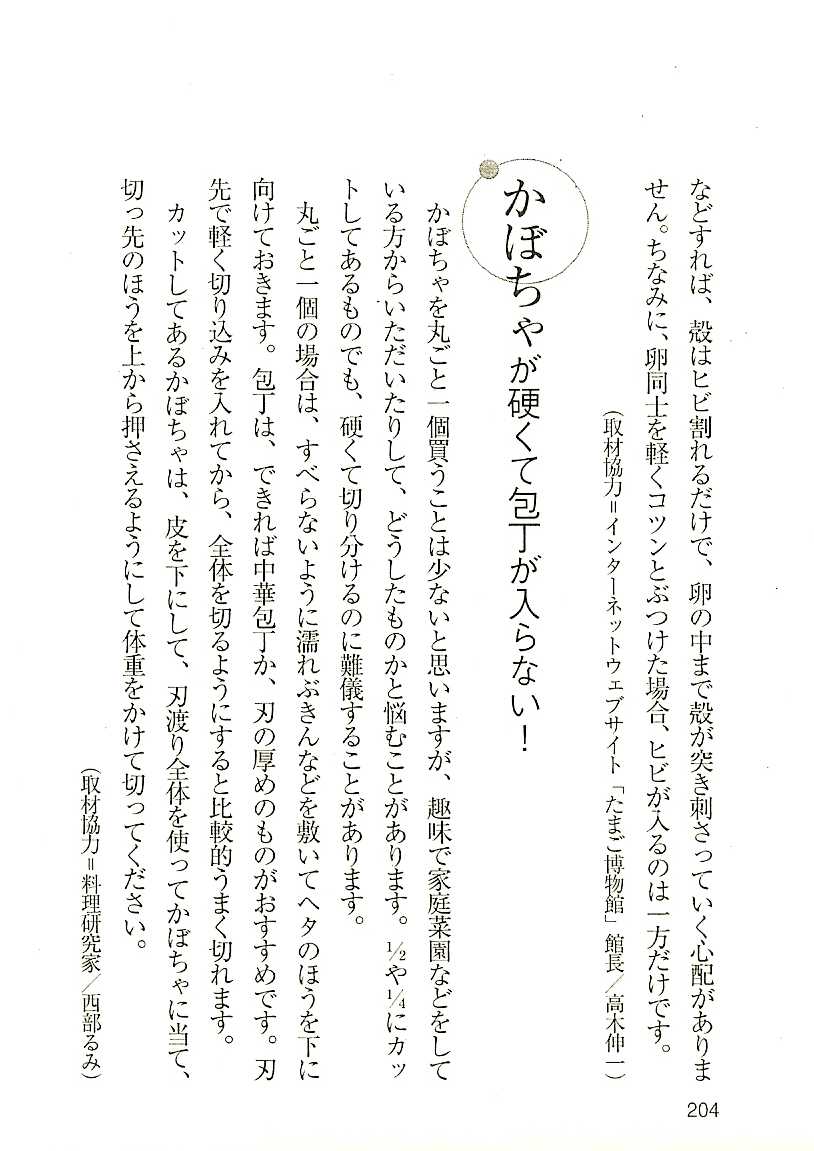 などすれば、殻はヒビ割れるだけで、卵の中まで殻が突き刺さっていく心配がありません。ちなみに、卵同士を軽くコツンとぶつけた場合、ヒビが入るのは一方だけです。

（取材協力＝インターネットウェブサイト「たまご博物館」館長／高木伸一）

かぼちゃが硬くて包丁が入らない！

かぼちゃを丸ごと一個買うことは少ないと思いますが、趣味で家庭菜園などをしている方からいただいたりして、どうしたものかと悩むことがあります。$\frac{1}{2}$や$\frac{1}{4}$にカットしてあるものでも、硬くて切り分けるのに難儀することがあります。

丸ごと一個の場合は、すべらないように濡れぶきんなどを敷いてヘタのほうを下に向けておきます。包丁は、できれば中華包丁か、刃の厚めのものがおすすめです。刃先で軽く切り込みを入れてから、全体を切るようにすると比較的うまく切れます。

カットしてあるかぼちゃは、皮を下にして、刃渡り全体を使ってかぼちゃに当て、切っ先のほうを上から押さえるようにして体重をかけて切ってください。

（取材協力＝料理研究家／西部るみ）

204